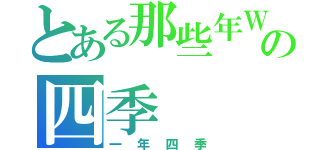 とある那些年Wの四季

一年四季